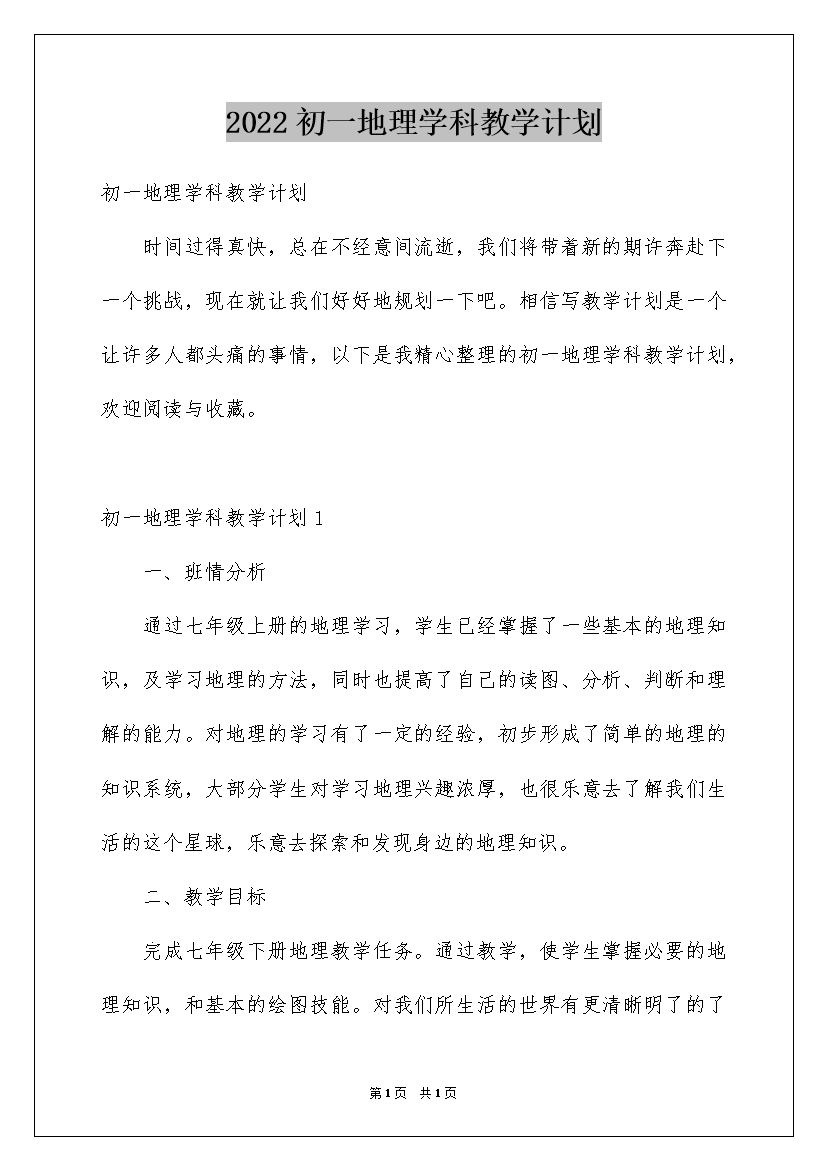 2022初一地理学科教学计划

初一地理学科教学计划

时间过得真快，总在不经意间流逝，我们将带着新的期许奔赴下一个挑战，现在就让我们好好地规划一下吧。相信写教学计划是一个让许多人都头痛的事情，以下是我精心整理的初一地理学科教学计划，欢迎阅读与收藏。

初一地理学科教学计划1

一、班情分析

通过七年级上册的地理学习，学生已经掌握了一些基本的地理知识，及学习地理的方法，同时也提高了自己的读图、分析、判断和理解的能力。对地理的学习有了一定的经验，初步形成了简单的地理的知识系统，大部分学生对学习地理兴趣浓厚，也很乐意去了解我们生活的这个星球，乐意去探索和发现身边的地理知识。

二、教学目标

完成七年级下册地理教学任务。通过教学，使学生掌握必要的地理知识，和基本的绘图技能。对我们所生活的世界有更清晰明了的了

第1页 共1页